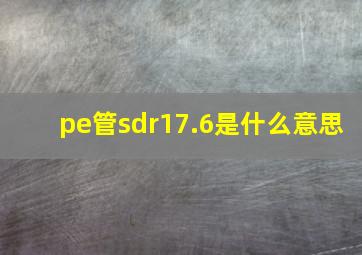 pe管sdr17.6是什么意思